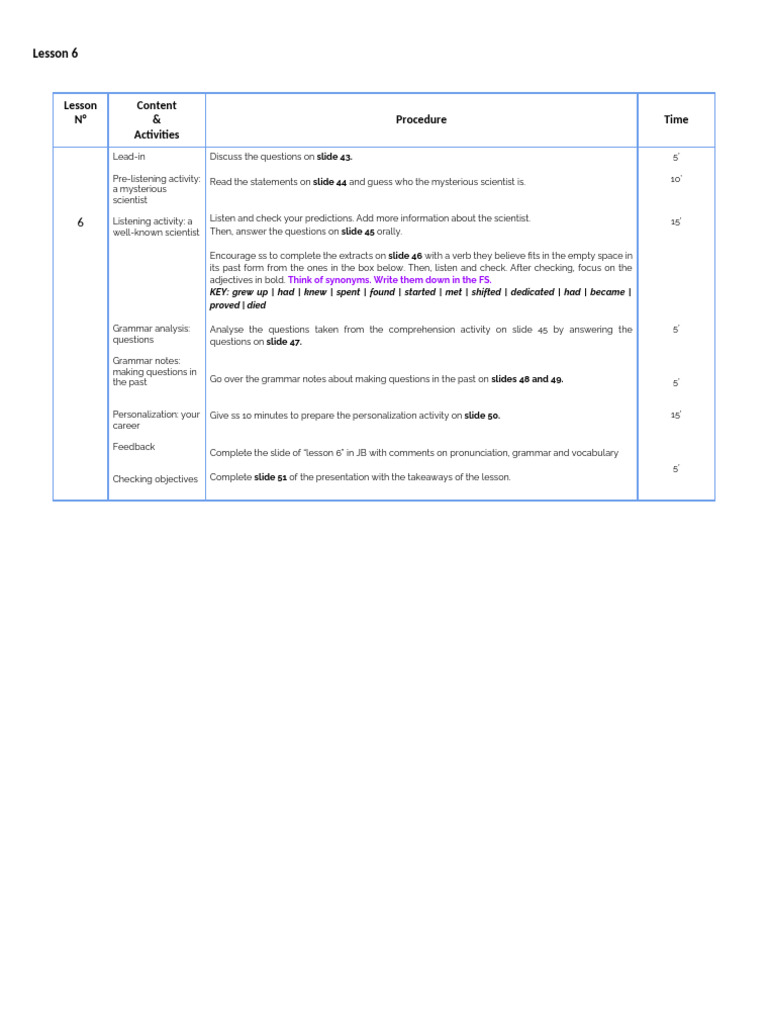 Lesson 6

| Lesson N° | Content & Activities | Procedure | Time |
|---|---|---|---|
| 6 | Lead-in | Discuss the questions on slide 43. | 5' |
| | Pre-listening activity: a mysterious scientist | Read the statements on slide 44 and guess who the mysterious scientist is. | 10' |
| | Listening activity: a well-known scientist | Listen and check your predictions. Add more information about the scientist. Then, answer the questions on slide 45 orally. Encourage ss to complete the extracts on slide 46 with a verb they believe fits in the empty space in its past form from the ones in the box below. Then, listen and check. After checking, focus on the adjectives in bold. Think of synonyms. Write them down in the FS. KEY: grew up \| had \| knew \| spent \| found \| started \| met \| shifted \| dedicated \| had \| became \| proved \| died | 15' |
| | Grammar analysis: questions | Analyse the questions taken from the comprehension activity on slide 45 by answering the questions on slide 47. | 5' |
| | Grammar notes: making questions in the past | Go over the grammar notes about making questions in the past on slides 48 and 49. | 5' |
| | Personalization: your career | Give ss 10 minutes to prepare the personalization activity on slide 50. | 15' |
| | Feedback | Complete the slide of "lesson 6" in JB with comments on pronunciation, grammar and vocabulary | |
| | Checking objectives | Complete slide 51 of the presentation with the takeaways of the lesson. | 5' |